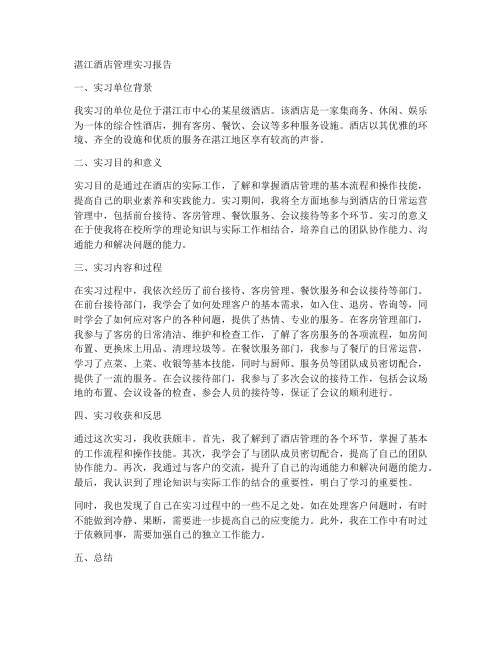 湛江酒店管理实习报告

一、实习单位背景

我实习的单位是位于湛江市中心的某星级酒店。该酒店是一家集商务、休闲、娱乐为一体的综合性酒店，拥有客房、餐饮、会议等多种服务设施。酒店以其优雅的环境、齐全的设施和优质的服务在湛江地区享有较高的声誉。

二、实习目的和意义

实习目的是通过在酒店的实际工作，了解和掌握酒店管理的基本流程和操作技能，提高自己的职业素养和实践能力。实习期间，我将全方面地参与到酒店的日常运营管理中，包括前台接待、客房管理、餐饮服务、会议接待等多个环节。实习的意义在于使我将在校所学的理论知识与实际工作相结合，培养自己的团队协作能力、沟通能力和解决问题的能力。

三、实习内容和过程

在实习过程中，我依次经历了前台接待、客房管理、餐饮服务和会议接待等部门。在前台接待部门，我学会了如何处理客户的基本需求，如入住、退房、咨询等，同时学会了如何应对客户的各种问题，提供了热情、专业的服务。在客房管理部门，我参与了客房的日常清洁、维护和检查工作，了解了客房服务的各项流程，如房间布置、更换床上用品、清理垃圾等。在餐饮服务部门，我参与了餐厅的日常运营，学习了点菜、上菜、收银等基本技能，同时与厨师、服务员等团队成员密切配合，提供了一流的服务。在会议接待部门，我参与了多次会议的接待工作，包括会议场地的布置、会议设备的检查、参会人员的接待等，保证了会议的顺利进行。

四、实习收获和反思

通过这次实习，我收获颇丰。首先，我了解到了酒店管理的各个环节，掌握了基本的工作流程和操作技能。其次，我学会了与团队成员密切配合，提高了自己的团队协作能力。再次，我通过与客户的交流，提升了自己的沟通能力和解决问题的能力。最后，我认识到了理论知识与实际工作的结合的重要性，明白了学习的重要性。

同时，我也发现了自己在实习过程中的一些不足之处。如在处理客户问题时，有时不能做到冷静、果断，需要进一步提高自己的应变能力。此外，我在工作中有时过于依赖同事，需要加强自己的独立工作能力。

五、总结